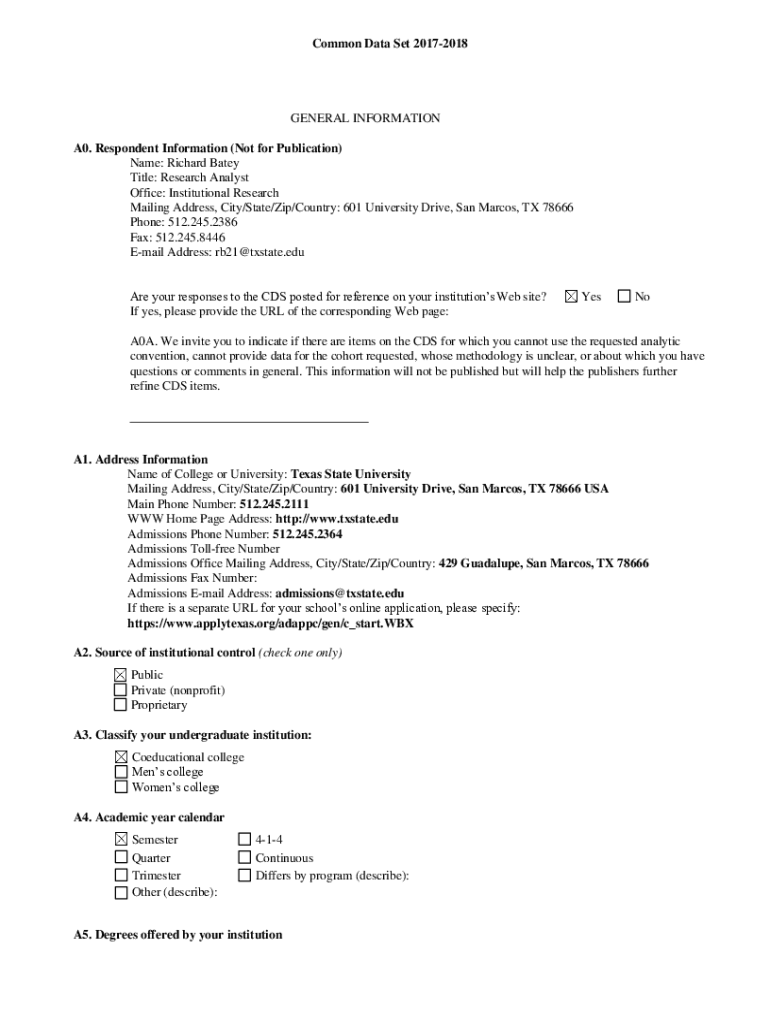 Common Data Set 2017-2018

GENERAL INFORMATION

A0. Respondent Information (Not for Publication)
Name: Richard Batey
Title: Research Analyst
Office: Institutional Research
Mailing Address, City/State/Zip/Country: 601 University Drive, San Marcos, TX 78666
Phone: 512.245.2386
Fax: 512.245.8446
E-mail Address: rb21@txstate.edu

Are your responses to the CDS posted for reference on your institution's Web site? ☒ Yes ☐ No
If yes, please provide the URL of the corresponding Web page:

A0A. We invite you to indicate if there are items on the CDS for which you cannot use the requested analytic convention, cannot provide data for the cohort requested, whose methodology is unclear, or about which you have questions or comments in general. This information will not be published but will help the publishers further refine CDS items.

A1. Address Information
Name of College or University: Texas State University
Mailing Address, City/State/Zip/Country: 601 University Drive, San Marcos, TX 78666 USA
Main Phone Number: 512.245.2111
WWW Home Page Address: http://www.txstate.edu
Admissions Phone Number: 512.245.2364
Admissions Toll-free Number
Admissions Office Mailing Address, City/State/Zip/Country: 429 Guadalupe, San Marcos, TX 78666
Admissions Fax Number:
Admissions E-mail Address: admissions@txstate.edu
If there is a separate URL for your school's online application, please specify:
https://www.applytexas.org/adappc/gen/c_start.WBX

A2. Source of institutional control (check one only)
☒ Public
☐ Private (nonprofit)
☐ Proprietary

A3. Classify your undergraduate institution:
☒ Coeducational college
☐ Men's college
☐ Women's college

A4. Academic year calendar
☒ Semester
☐ Quarter
☐ Trimester
☐ Other (describe):
☐ 4-1-4
☐ Continuous
☐ Differs by program (describe):

A5. Degrees offered by your institution